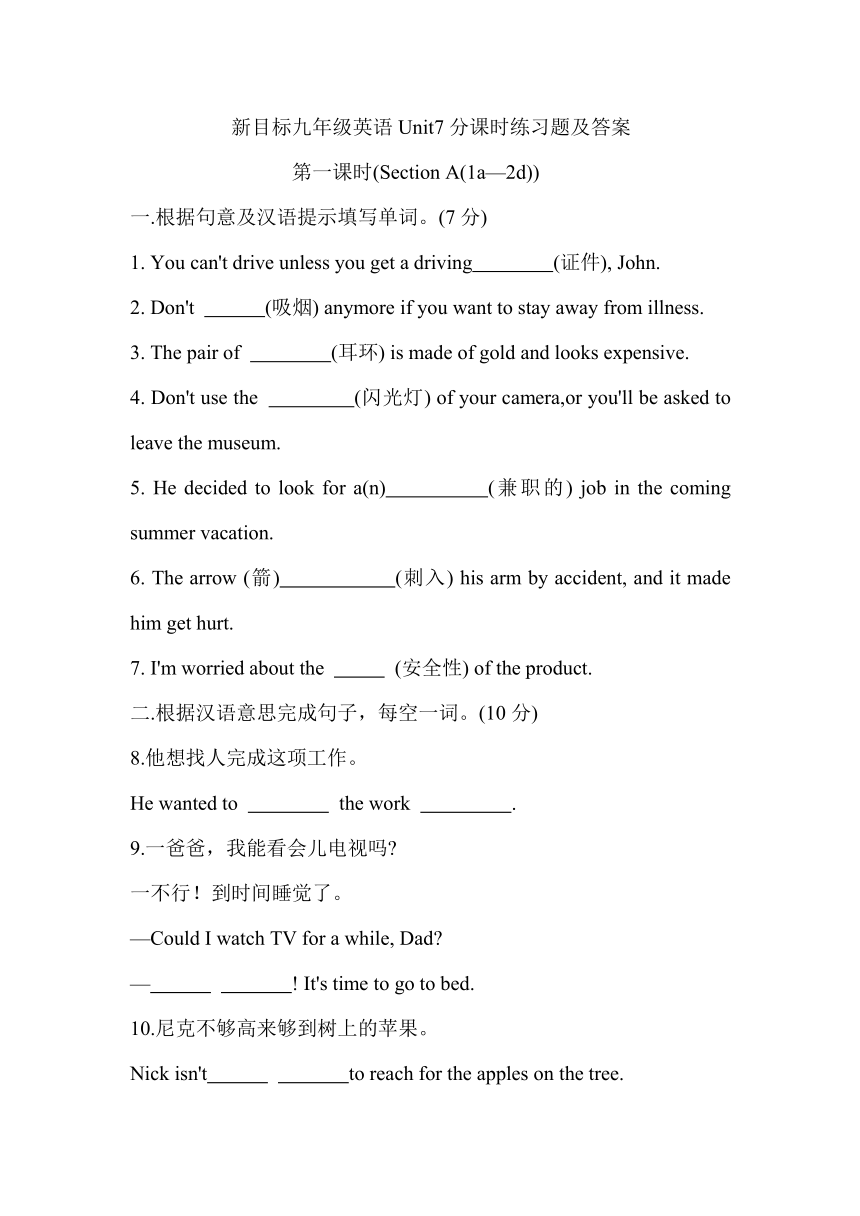 新目标九年级英语 Unit7 分课时练习题及答案

第一课时(Section A(1a—2d))

一.根据句意及汉语提示填写单词。(7 分)

1. You can't drive unless you get a driving________(证件), John.

2. Don't ______(吸烟) anymore if you want to stay away from illness.

3. The pair of ________(耳环) is made of gold and looks expensive.

4. Don't use the ________(闪光灯) of your camera,or you'll be asked to leave the museum.

5. He decided to look for a(n)__________(兼职的) job in the coming summer vacation.

6. The arrow (箭)___________(刺入) his arm by accident, and it made him get hurt.

7. I'm worried about the _____ (安全性) of the product.

二.根据汉语意思完成句子，每空一词。(10 分)

8.他想找人完成这项工作。

He wanted to ________ the work _________.

9.一爸爸，我能看会儿电视吗?

一不行！到时间睡觉了。

—Could I watch TV for a while, Dad?

—______ _______! It's time to go to bed.

10.尼克不够高来够到树上的苹果。

Nick isn't______ _______to reach for the apples on the tree.